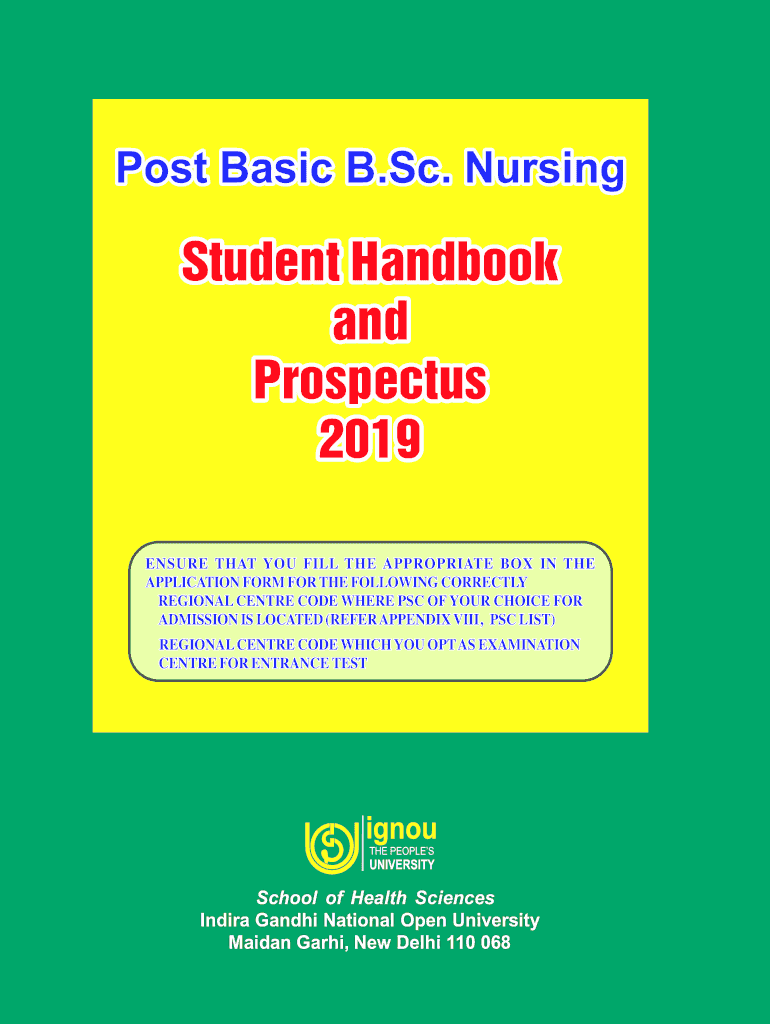 Post Basic B.Sc. Nursing

Student Handbook
and
Prospectus
2019

ENSURE THAT YOU FILL THE APPROPRIATE BOX IN THE APPLICATION FORM FOR THE FOLLOWING CORRECTLY
REGIONAL CENTRE CODE WHERE PSC OF YOUR CHOICE FOR ADMISSION IS LOCATED (REFER APPENDIX VIII, PSC LIST)
REGIONAL CENTRE CODE WHICH YOU OPT AS EXAMINATION CENTRE FOR ENTRANCE TEST

ignou
THE PEOPLE'S
UNIVERSITY

School of Health Sciences
Indira Gandhi National Open University
Maidan Garhi, New Delhi 110 068